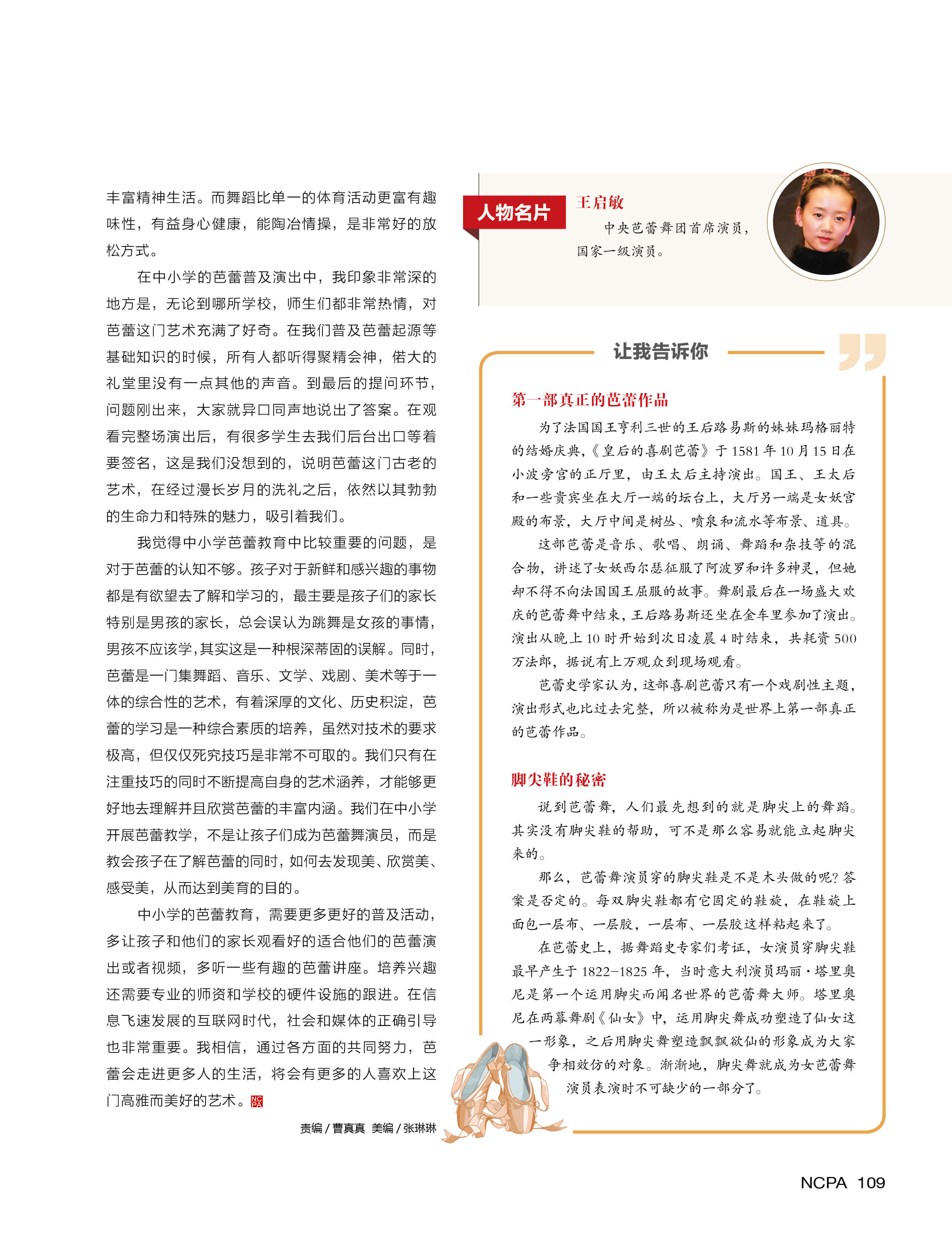 丰富精神生活。而舞蹈比单一的体育活动更富有趣味性，有益身心健康，能陶冶情操，是非常好的放松方式。

在中小学的芭蕾普及演出中，我印象非常深的地方是，无论到哪所学校，师生们都非常热情，对芭蕾这门艺术充满了好奇。在我们普及芭蕾起源等基础知识的时候，所有人都听得聚精会神，偌大的礼堂里没有一点其他的声音。到最后的提问环节，问题刚出来，大家就异口同声地说出了答案。在观看完整场演出后，有很多学生去我们后台出口等着要签名，这是我们没想到的，说明芭蕾这门古老的艺术，在经过漫长岁月的洗礼之后，依然以其勃勃的生命力和特殊的魅力，吸引着我们。

我觉得中小学芭蕾教育中比较重要的问题，是对于芭蕾的认知不够。孩子对于新鲜和感兴趣的事物都是有欲望去了解和学习的，最主要是孩子们的家长特别是男孩的家长，总会误认为跳舞是女孩的事情，男孩不应该学,其实这是一种根深蒂固的误解。同时，芭蕾是一门集舞蹈、音乐、文学、戏剧、美术等于一体的综合性的艺术，有着深厚的文化、历史积淀，芭蕾的学习是一种综合素质的培养，虽然对技术的要求极高，但仅仅死究技巧是非常不可取的。我们只有在注重技巧的同时不断提高自身的艺术涵养，才能够更好地去理解并且欣赏芭蕾的丰富内涵。我们在中小学开展芭蕾教学，不是让孩子们成为芭蕾舞演员，而是教会孩子在了解芭蕾的同时，如何去发现美、欣赏美、感受美，从而达到美育的目的。

中小学的芭蕾教育，需要更多更好的普及活动，多让孩子和他们的家长观看好的适合他们的芭蕾演出或者视频，多听一些有趣的芭蕾讲座。培养兴趣还需要专业的师资和学校的硬件设施的跟进。在信息飞速发展的互联网时代，社会和媒体的正确引导也非常重要。我相信，通过各方面的共同努力，芭蕾会走进更多人的生活，将会有更多的人喜欢上这门高雅而美好的艺术。NCPA

责编 / 曹真真 美编 / 张琳琳

人物名片
王启敏
中央芭蕾舞团首席演员，国家一级演员。

让我告诉你

第一部真正的芭蕾作品
为了法国国王亨利三世的王后路易斯的妹妹玛格丽特的结婚庆典，《皇后的喜剧芭蕾》于 1581 年 10 月 15 日在小波旁宫的正厅里，由王太后主持演出。国王、王太后和一些贵宾坐在大厅一端的坛台上，大厅另一端是女妖宫殿的布景，大厅中间是树丛、喷泉和流水等布景、道具。

这部芭蕾是音乐、歌唱、朗诵、舞蹈和杂技等的混合物，讲述了女妖西尔瑟征服了阿波罗和许多神灵，但她却不得不向法国国王屈服的故事。舞剧最后在一场盛大欢庆的芭蕾舞中结束，王后路易斯还坐在金车里参加了演出。演出从晚上 10 时开始到次日凌晨 4 时结束，共耗资 500 万法郎，据说有上万观众到现场观看。

芭蕾史学家认为，这部喜剧芭蕾只有一个戏剧性主题，演出形式也比过去完整，所以被称为是世界上第一部真正的芭蕾作品。

脚尖鞋的秘密
说到芭蕾舞，人们最先想到的就是脚尖上的舞蹈。其实没有脚尖鞋的帮助，可不是那么容易就能立起脚尖来的。

那么，芭蕾舞演员穿的脚尖鞋是不是木头做的呢？答案是否定的。每双脚尖鞋都有它固定的鞋旋，在鞋旋上面包一层布、一层胶，一层布、一层胶这样粘起来了。

在芭蕾史上，据舞蹈史专家们考证，女演员穿脚尖鞋最早产生于 1822-1825 年，当时意大利演员玛丽·塔里奥尼是第一个运用脚尖而闻名世界的芭蕾舞大师。塔里奥尼在两幕舞剧《仙女》中，运用脚尖舞成功塑造了仙女这一形象，之后用脚尖舞塑造飘飘欲仙的形象成为大家争相效仿的对象。渐渐地，脚尖舞就成为女芭蕾舞演员表演时不可缺少的一部分了。

NCPA 109